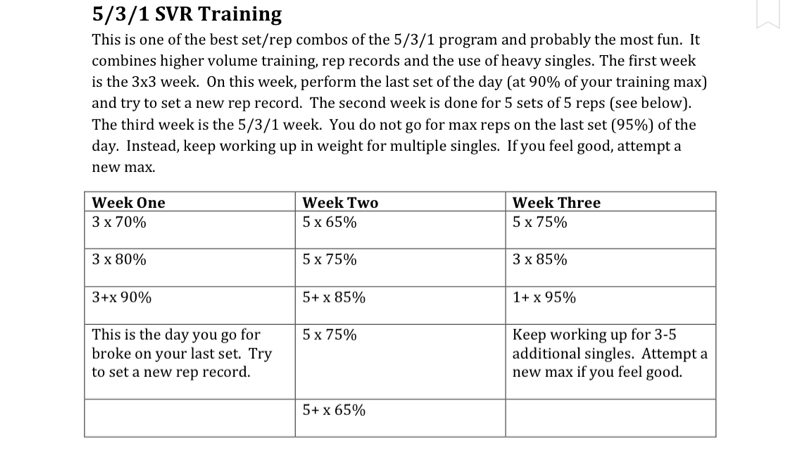 5/3/1 SVR Training

This is one of the best set/rep combos of the 5/3/1 program and probably the most fun. It combines higher volume training, rep records and the use of heavy singles. The first week is the 3x3 week. On this week, perform the last set of the day (at 90% of your training max) and try to set a new rep record. The second week is done for 5 sets of 5 reps (see below). The third week is the 5/3/1 week. You do not go for max reps on the last set (95%) of the day. Instead, keep working up in weight for multiple singles. If you feel good, attempt a new max.

| Week One | Week Two | Week Three |
|---|---|---|
| 3 x 70% | 5 x 65% | 5 x 75% |
| 3 x 80% | 5 x 75% | 3 x 85% |
| 3+x 90% | 5+ x 85% | 1+ x 95% |
| This is the day you go for broke on your last set. Try to set a new rep record. | 5 x 75% | Keep working up for 3-5 additional singles. Attempt a new max if you feel good. |
| | 5+ x 65% | |